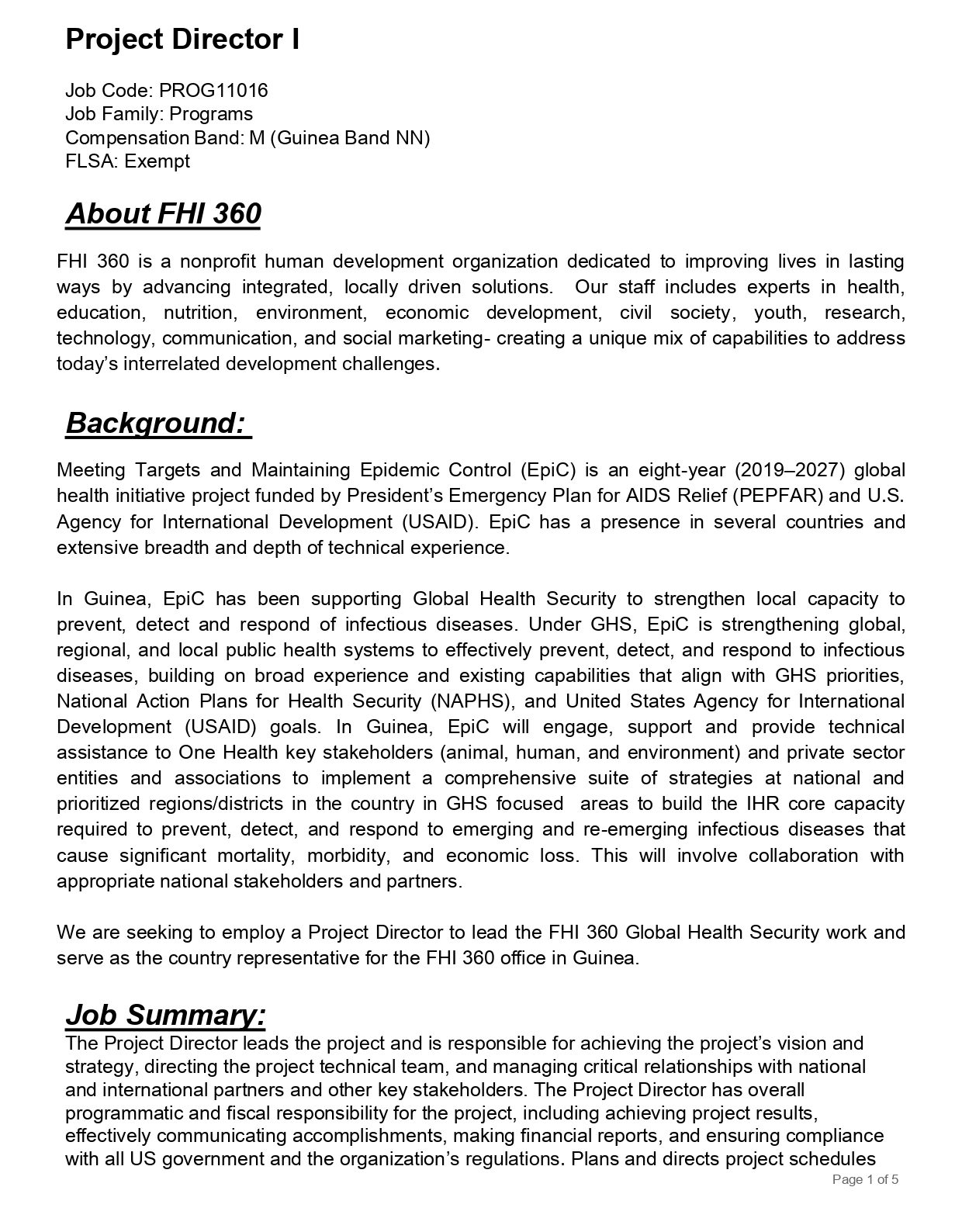 Project Director I

Job Code: PROG11016
Job Family: Programs
Compensation Band: M (Guinea Band NN)
FLSA: Exempt

About FHI 360

FHI 360 is a nonprofit human development organization dedicated to improving lives in lasting ways by advancing integrated, locally driven solutions. Our staff includes experts in health, education, nutrition, environment, economic development, civil society, youth, research, technology, communication, and social marketing- creating a unique mix of capabilities to address today's interrelated development challenges.

Background:

Meeting Targets and Maintaining Epidemic Control (EpiC) is an eight-year (2019–2027) global health initiative project funded by President's Emergency Plan for AIDS Relief (PEPFAR) and U.S. Agency for International Development (USAID). EpiC has a presence in several countries and extensive breadth and depth of technical experience.

In Guinea, EpiC has been supporting Global Health Security to strengthen local capacity to prevent, detect and respond of infectious diseases. Under GHS, EpiC is strengthening global, regional, and local public health systems to effectively prevent, detect, and respond to infectious diseases, building on broad experience and existing capabilities that align with GHS priorities, National Action Plans for Health Security (NAPHS), and United States Agency for International Development (USAID) goals. In Guinea, EpiC will engage, support and provide technical assistance to One Health key stakeholders (animal, human, and environment) and private sector entities and associations to implement a comprehensive suite of strategies at national and prioritized regions/districts in the country in GHS focused areas to build the IHR core capacity required to prevent, detect, and respond to emerging and re-emerging infectious diseases that cause significant mortality, morbidity, and economic loss. This will involve collaboration with appropriate national stakeholders and partners.

We are seeking to employ a Project Director to lead the FHI 360 Global Health Security work and serve as the country representative for the FHI 360 office in Guinea.

Job Summary:
The Project Director leads the project and is responsible for achieving the project's vision and strategy, directing the project technical team, and managing critical relationships with national and international partners and other key stakeholders. The Project Director has overall programmatic and fiscal responsibility for the project, including achieving project results, effectively communicating accomplishments, making financial reports, and ensuring compliance with all US government and the organization's regulations. Plans and directs project schedules

Page 1 of 5